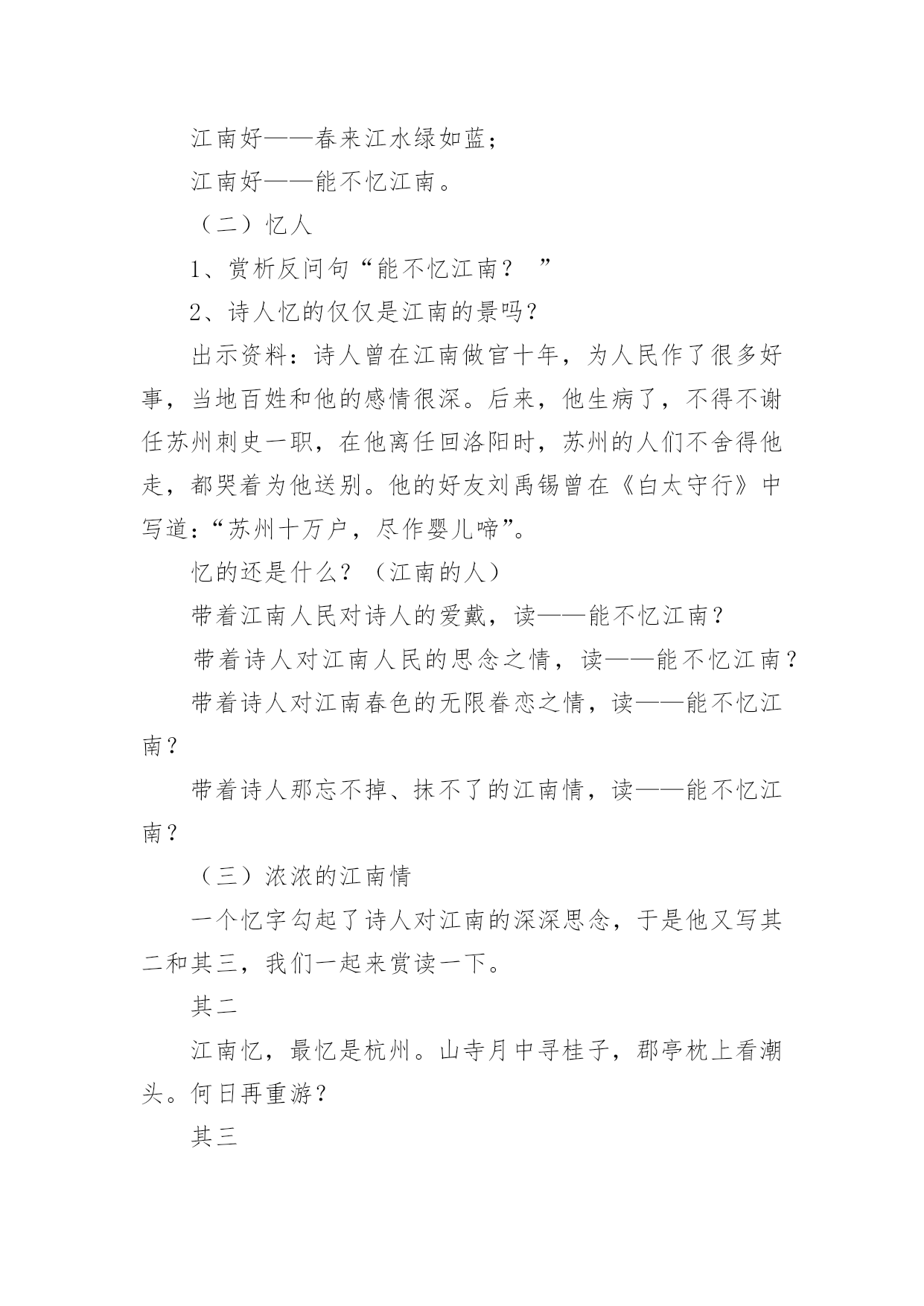 江南好——春来江水绿如蓝；

江南好——能不忆江南。

（二）忆人

1、赏析反问句“能不忆江南？ ”

2、诗人忆的仅仅是江南的景吗？

出示资料：诗人曾在江南做官十年，为人民作了很多好事，当地百姓和他的感情很深。后来，他生病了，不得不谢任苏州刺史一职，在他离任回洛阳时，苏州的人们不舍得他走，都哭着为他送别。他的好友刘禹锡曾在《白太守行》中写道：“苏州十万户，尽作婴儿啼”。

忆的还是什么？（江南的人）

带着江南人民对诗人的爱戴，读——能不忆江南？

带着诗人对江南人民的思念之情，读——能不忆江南？

带着诗人对江南春色的无限眷恋之情，读——能不忆江南？

带着诗人那忘不掉、抹不了的江南情，读——能不忆江南？

（三）浓浓的江南情

一个忆字勾起了诗人对江南的深深思念，于是他又写其二和其三，我们一起来赏读一下。

其二

江南忆，最忆是杭州。山寺月中寻桂子，郡亭枕上看潮头。何日再重游？

其三